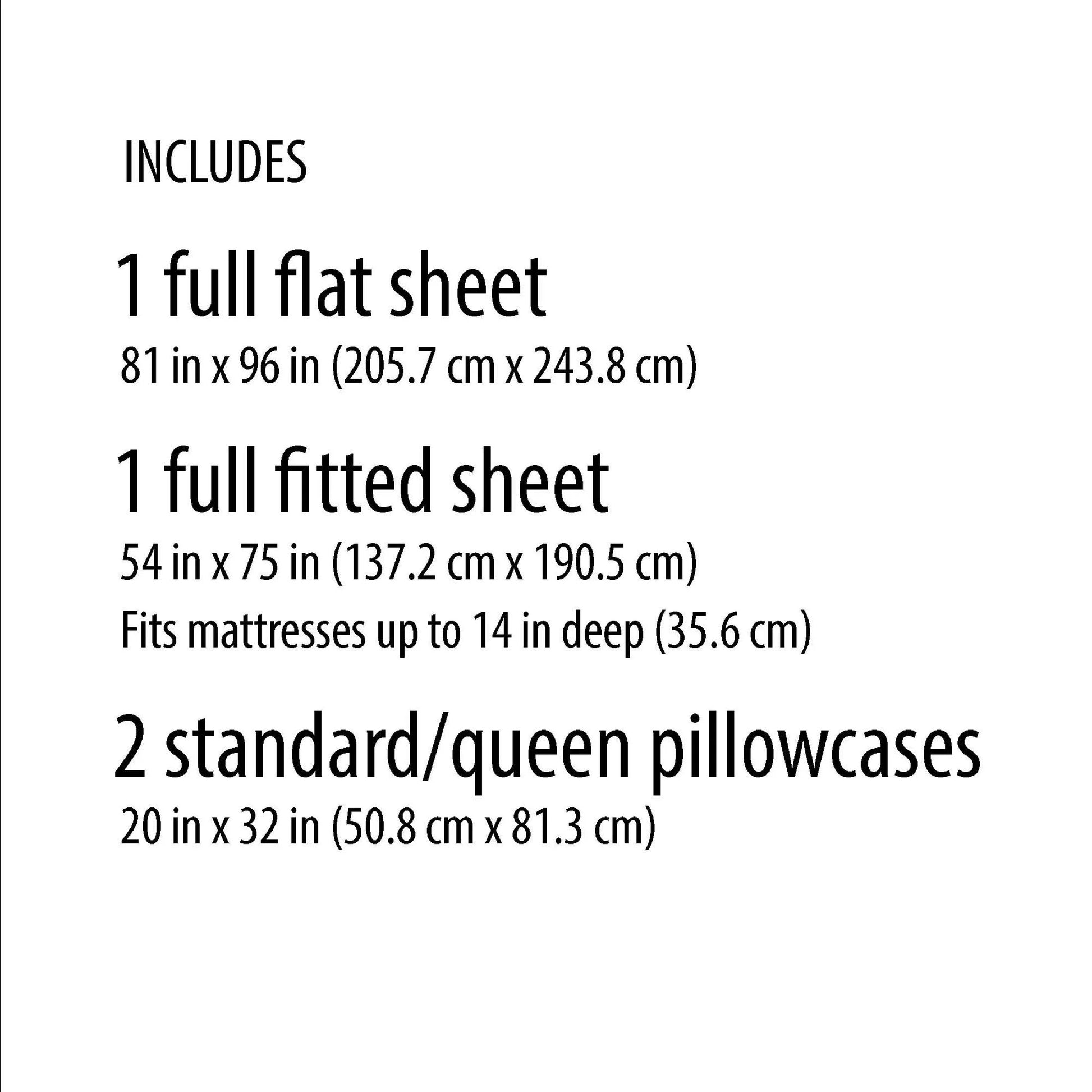 INCLUDES

1 full flat sheet

81 in x 96 in (205.7 cm x 243.8 cm)

1 full fitted sheet

54 in x 75 in (137.2 cm x 190.5 cm)

Fits mattresses up to 14 in deep (35.6 cm)

2 standard/queen pillowcases

20 in x 32 in (50.8 cm x 81.3 cm)